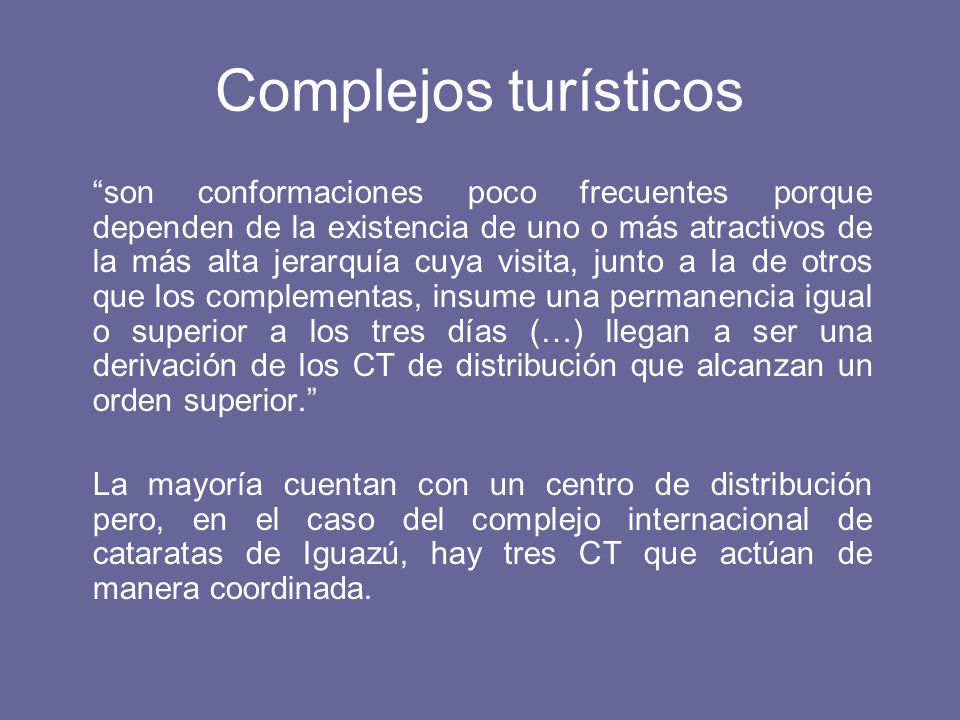 Complejos turísticos

“son conformaciones poco frecuentes porque dependen de la existencia de uno o más atractivos de la más alta jerarquía cuya visita, junto a la de otros que los complementas, insume una permanencia igual o superior a los tres días (…) llegan a ser una derivación de los CT de distribución que alcanzan un orden superior.”

La mayoría cuentan con un centro de distribución pero, en el caso del complejo internacional de cataratas de Iguazú, hay tres CT que actúan de manera coordinada.